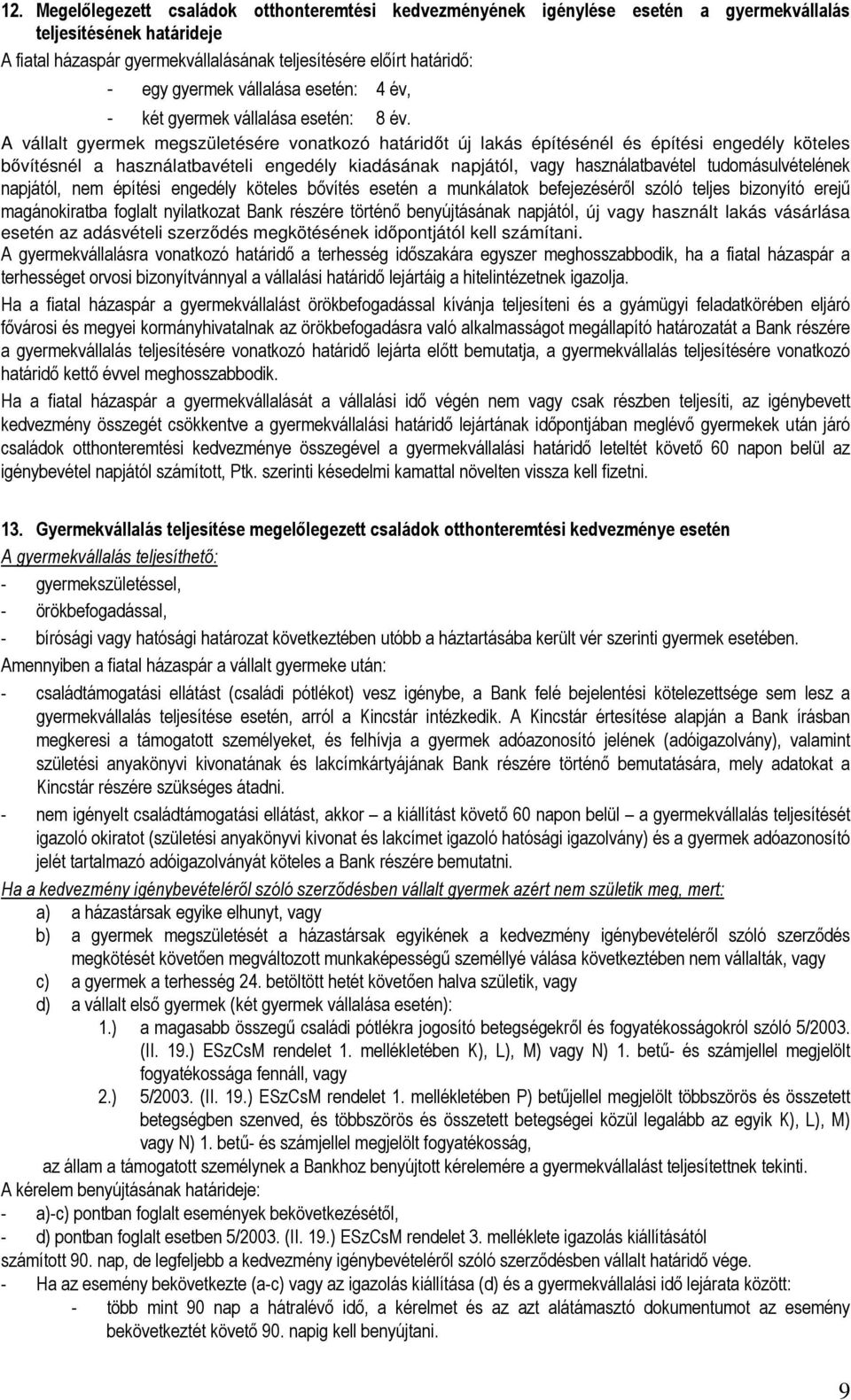 12. Megelőlegezett családok otthonteremtési kedvezményének igénylése esetén a gyermekvállalás teljesítésének határideje

A fiatal házaspár gyermekvállalásának teljesítésére előírt határidő:

- egy gyermek vállalása esetén: 4 év,
- két gyermek vállalása esetén: 8 év.

A vállalt gyermek megszületésére vonatkozó határidőt új lakás építésénél és építési engedély köteles bővítésnél a használatbavételi engedély kiadásának napjától, vagy használatbavétel tudomásulvételének napjától, nem építési engedély köteles bővítés esetén a munkálatok befejezéséről szóló teljes bizonyító erejű magánokiratba foglalt nyilatkozat Bank részére történő benyújtásának napjától, új vagy használt lakás vásárlása esetén az adásvételi szerződés megkötésének időpontjától kell számítani.

A gyermekvállalásra vonatkozó határidő a terhesség időszakára egyszer meghosszabbodik, ha a fiatal házaspár a terhességet orvosi bizonyítvánnyal a vállalási határidő lejártáig a hitelintézetnek igazolja.

Ha a fiatal házaspár a gyermekvállalást örökbefogadással kívánja teljesíteni és a gyámügyi feladatkörében eljáró fővárosi és megyei kormányhivatalnak az örökbefogadásra való alkalmasságot megállapító határozatát a Bank részére a gyermekvállalás teljesítésére vonatkozó határidő lejárta előtt bemutatja, a gyermekvállalás teljesítésére vonatkozó határidő kettő évvel meghosszabbodik.

Ha a fiatal házaspár a gyermekvállalását a vállalási idő végén nem vagy csak részben teljesíti, az igénybevett kedvezmény összegét csökkentve a gyermekvállalási határidő lejártának időpontjában meglévő gyermekek után járó családok otthonteremtési kedvezménye összegével a gyermekvállalási határidő leteltét követő 60 napon belül az igénybevétel napjától számított, Ptk. szerinti késedelmi kamattal növelten vissza kell fizetni.

13. Gyermekvállalás teljesítése megelőlegezett családok otthonteremtési kedvezménye esetén

A gyermekvállalás teljesíthető:

- gyermekszületéssel,
- örökbefogadással,
- bírósági vagy hatósági határozat következtében utóbb a háztartásába került vér szerinti gyermek esetében.

Amennyiben a fiatal házaspár a vállalt gyermeke után:

- családtámogatási ellátást (családi pótlékot) vesz igénybe, a Bank felé bejelentési kötelezettsége sem lesz a gyermekvállalás teljesítése esetén, arról a Kincstár intézkedik. A Kincstár értesítése alapján a Bank írásban megkeresi a támogatott személyeket, és felhívja a gyermek adóazonosító jelének (adóigazolvány), valamint születési anyakönyvi kivonatának és lakcímkártyájának Bank részére történő bemutatására, mely adatokat a Kincstár részére szükséges átadni.
- nem igényelt családtámogatási ellátást, akkor – a kiállítást követő 60 napon belül – a gyermekvállalás teljesítését igazoló okiratot (születési anyakönyvi kivonat és lakcímet igazoló hatósági igazolvány) és a gyermek adóazonosító jelét tartalmazó adóigazolványát köteles a Bank részére bemutatni.

Ha a kedvezmény igénybevételéről szóló szerződésben vállalt gyermek azért nem születik meg, mert:

a) a házastársak egyike elhunyt, vagy
b) a gyermek megszületését a házastársak egyikének a kedvezmény igénybevételéről szóló szerződés megkötését követően megváltozott munkaképességű személlyé válása következtében nem vállalták, vagy
c) a gyermek a terhesség 24. betöltött hetét követően halva születik, vagy
d) a vállalt első gyermek (két gyermek vállalása esetén):
1.) a magasabb összegű családi pótlékra jogosító betegségekről és fogyatékosságokról szóló 5/2003. (II. 19.) ESzCsM rendelet 1. mellékletében K), L), M) vagy N) 1. betű- és számjellel megjelölt fogyatékossága fennáll, vagy
2.) 5/2003. (II. 19.) ESzCsM rendelet 1. mellékletében P) betűjellel megjelölt többszörös és összetett betegségben szenved, és többszörös és összetett betegségei közül legalább az egyik K), L), M) vagy N) 1. betű- és számjellel megjelölt fogyatékosság,

az állam a támogatott személynek a Bankhoz benyújtott kérelemére a gyermekvállalást teljesítettnek tekinti.

A kérelem benyújtásának határideje:

- a)-c) pontban foglalt események bekövetkezésétől,
- d) pontban foglalt esetben 5/2003. (II. 19.) ESzCsM rendelet 3. melléklete igazolás kiállításától

számított 90. nap, de legfeljebb a kedvezmény igénybevételéről szóló szerződésben vállalt határidő vége.

- Ha az esemény bekövetkezte (a-c) vagy az igazolás kiállítása (d) és a gyermekvállalási idő lejárata között:
- több mint 90 nap a hátralévő idő, a kérelmet és az azt alátámasztó dokumentumot az esemény bekövetkeztét követő 90. napig kell benyújtani.

9